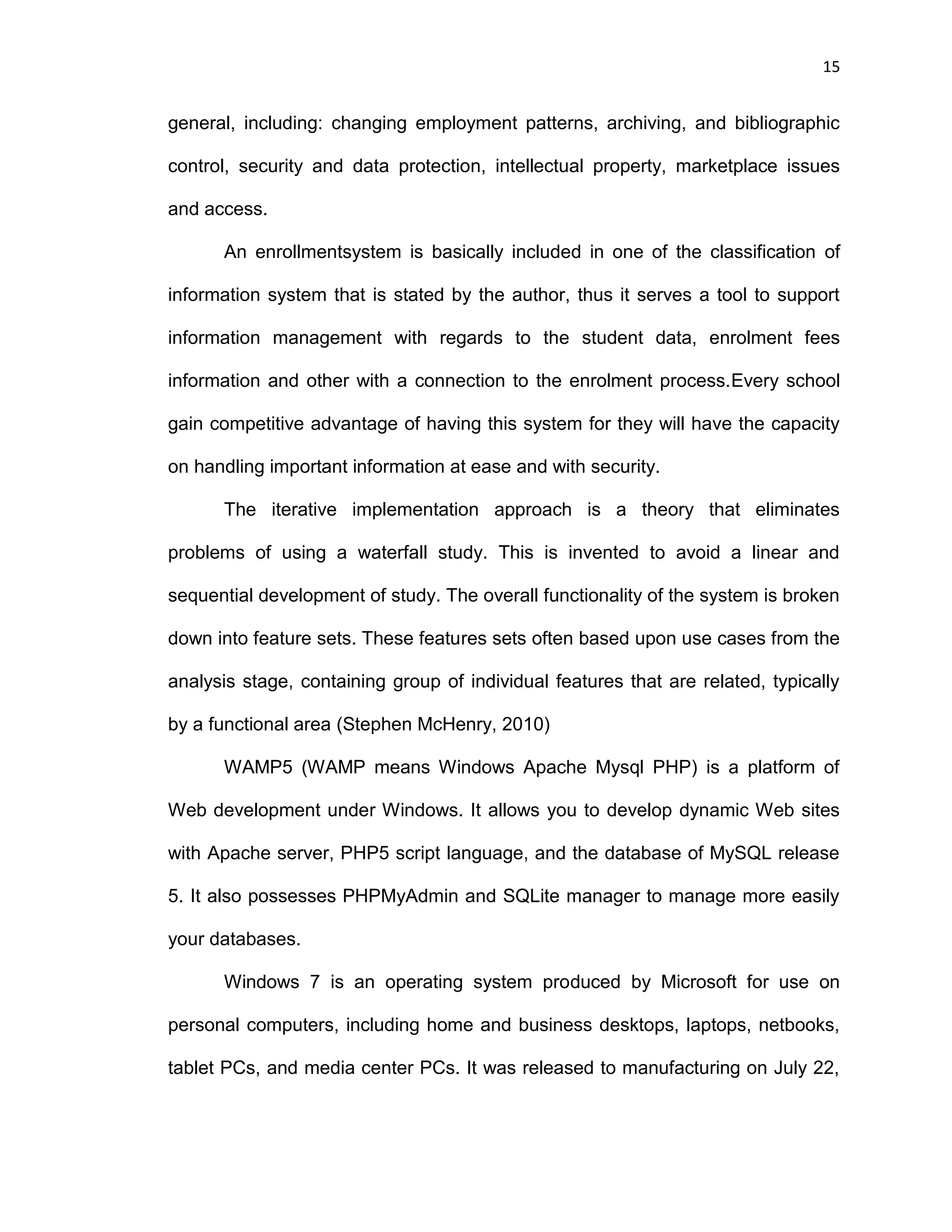 15

general, including: changing employment patterns, archiving, and bibliographic control, security and data protection, intellectual property, marketplace issues and access.

An enrollmentsystem is basically included in one of the classification of information system that is stated by the author, thus it serves a tool to support information management with regards to the student data, enrolment fees information and other with a connection to the enrolment process.Every school gain competitive advantage of having this system for they will have the capacity on handling important information at ease and with security.

The iterative implementation approach is a theory that eliminates problems of using a waterfall study. This is invented to avoid a linear and sequential development of study. The overall functionality of the system is broken down into feature sets. These features sets often based upon use cases from the analysis stage, containing group of individual features that are related, typically by a functional area (Stephen McHenry, 2010)

WAMP5 (WAMP means Windows Apache Mysql PHP) is a platform of Web development under Windows. It allows you to develop dynamic Web sites with Apache server, PHP5 script language, and the database of MySQL release 5. It also possesses PHPMyAdmin and SQLite manager to manage more easily your databases.

Windows 7 is an operating system produced by Microsoft for use on personal computers, including home and business desktops, laptops, netbooks, tablet PCs, and media center PCs. It was released to manufacturing on July 22,